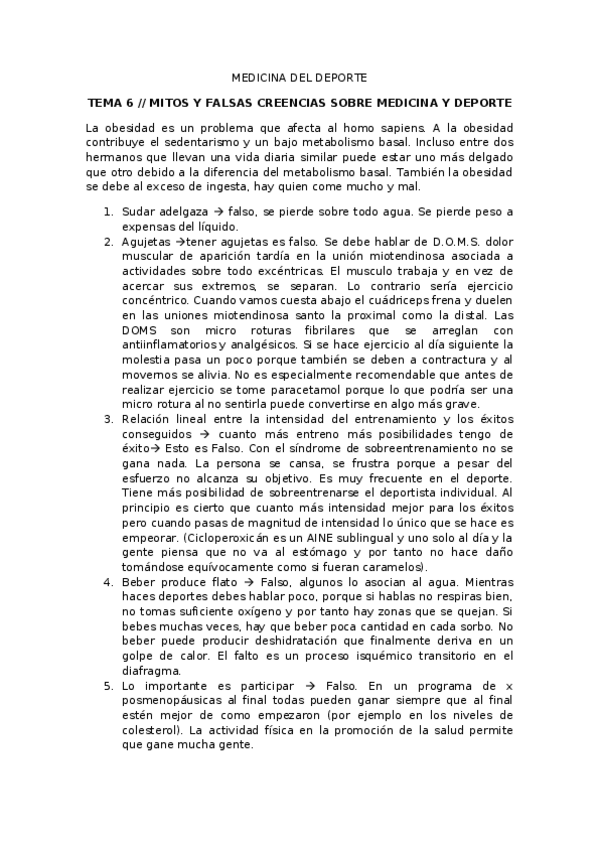 MEDICINA DEL DEPORTE

TEMA 6 // MITOS Y FALSAS CREENCIAS SOBRE MEDICINA Y DEPORTE

La obesidad es un problema que afecta al homo sapiens. A la obesidad contribuye el sedentarismo y un bajo metabolismo basal. Incluso entre dos hermanos que llevan una vida diaria similar puede estar uno más delgado que otro debido a la diferencia del metabolismo basal. También la obesidad se debe al exceso de ingesta, hay quien come mucho y mal.

1. Sudar adelgaza → falso, se pierde sobre todo agua. Se pierde peso a expensas del líquido.
2. Agujetas →tener agujetas es falso. Se debe hablar de D.O.M.S. dolor muscular de aparición tardía en la unión miotendinosa asociada a actividades sobre todo excéntricas. El musculo trabaja y en vez de acercar sus extremos, se separan. Lo contrario sería ejercicio concéntrico. Cuando vamos cuesta abajo el cuádriceps frena y duelen en las uniones miotendinosa santo la proximal como la distal. Las DOMS son micro roturas fibrilares que se arreglan con antiinflamatorios y analgésicos. Si se hace ejercicio al día siguiente la molestia pasa un poco porque también se deben a contractura y al movernos se alivia. No es especialmente recomendable que antes de realizar ejercicio se tome paracetamol porque lo que podría ser una micro rotura al no sentirla puede convertirse en algo más grave.
3. Relación lineal entre la intensidad del entrenamiento y los éxitos conseguidos → cuanto más entreno más posibilidades tengo de éxito→ Esto es Falso. Con el síndrome de sobreentrenamiento no se gana nada. La persona se cansa, se frustra porque a pesar del esfuerzo no alcanza su objetivo. Es muy frecuente en el deporte. Tiene más posibilidad de sobreentrenarse el deportista individual. Al principio es cierto que cuanto más intensidad mejor para los éxitos pero cuando pasas de magnitud de intensidad lo único que se hace es empeorar. (Cicloperoxicán es un AINE sublingual y uno solo al día y la gente piensa que no va al estómago y por tanto no hace daño tomándose equívocamente como si fueran caramelos).
4. Beber produce flato → Falso, algunos lo asocian al agua. Mientras haces deportes debes hablar poco, porque si hablas no respiras bien, no tomas suficiente oxígeno y por tanto hay zonas que se quejan. Si bebes muchas veces, hay que beber poca cantidad en cada sorbo. No beber puede producir deshidratación que finalmente deriva en un golpe de calor. El falto es un proceso isquémico transitorio en el diafragma.
5. Lo importante es participar → Falso. En un programa de x posmenopáusicas al final todas pueden ganar siempre que al final estén mejor de como empezaron (por ejemplo en los niveles de colesterol). La actividad física en la promoción de la salud permite que gane mucha gente.